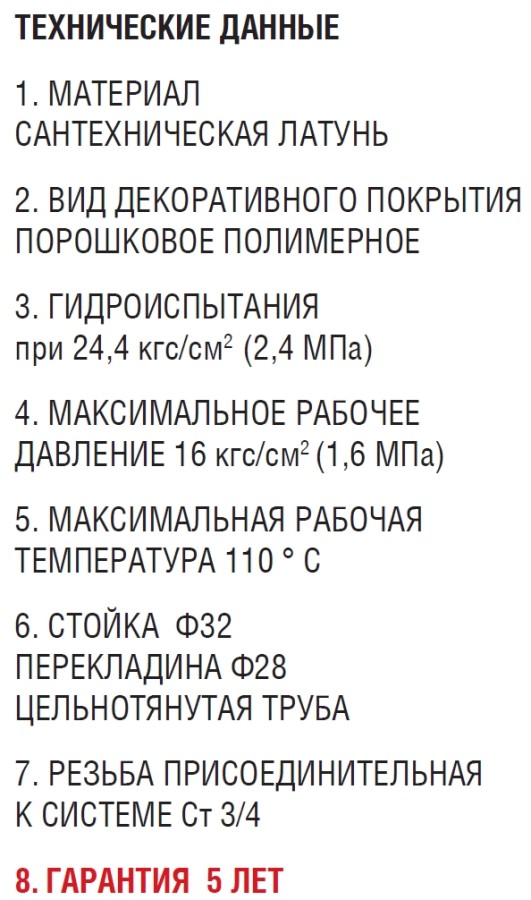 ТЕХНИЧЕСКИЕ ДАННЫЕ

1. МАТЕРИАЛ
САНТЕХНИЧЕСКАЯ ЛАТУНЬ

2. ВИД ДЕКОРАТИВНОГО ПОКРЫТИЯ
ПОРОШКОВОЕ ПОЛИМЕРНОЕ

3. ГИДРОИСПЫТАНИЯ
при 24,4 кгс/см$^2$ (2,4 МПа)

4. МАКСИМАЛЬНОЕ РАБОЧЕЕ
ДАВЛЕНИЕ 16 кгс/см$^2$ (1,6 МПа)

5. МАКСИМАЛЬНАЯ РАБОЧАЯ
ТЕМПЕРАТУРА 110 ° С

6. СТОЙКА Ф32
ПЕРЕКЛАДИНА Ф28
ЦЕЛЬНОТЯНУТАЯ ТРУБА

7. РЕЗЬБА ПРИСОЕДИНИТЕЛЬНАЯ
К СИСТЕМЕ Ст 3/4

8. ГАРАНТИЯ 5 ЛЕТ